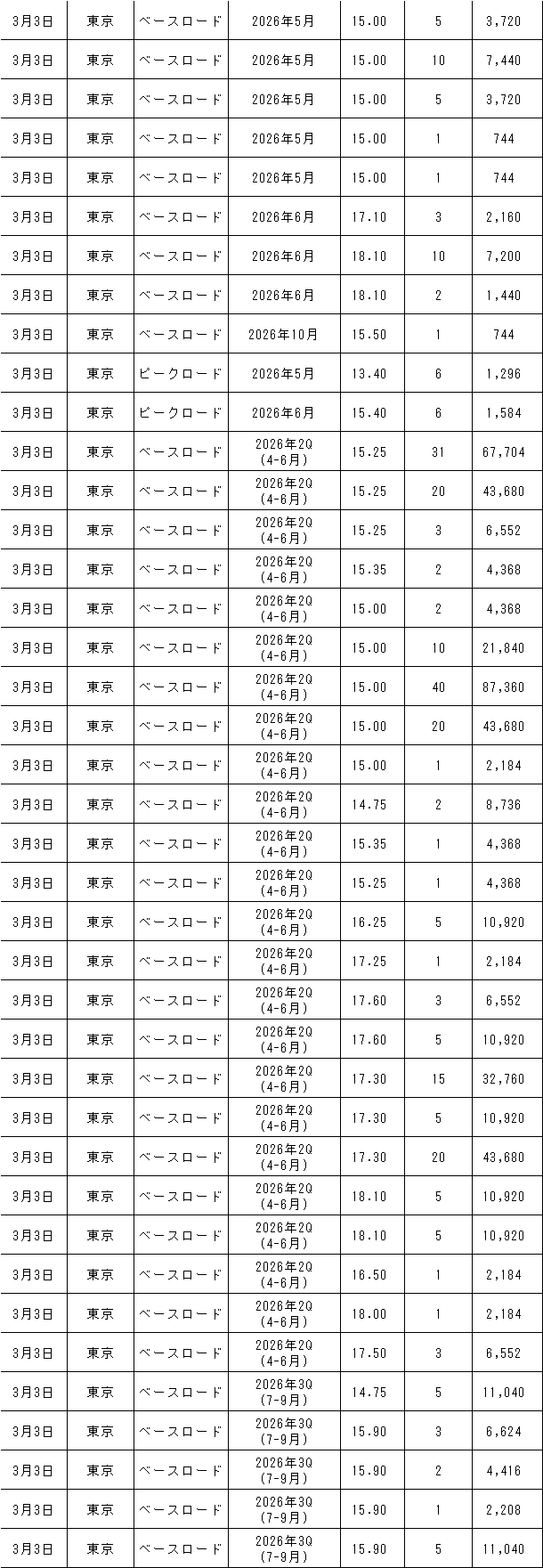 | 3月3日 | 東京 | ベースロード | 2026年5月 | 15.00 | 5 | 3,720 |
|---|---|---|---|---|---|---|
| 3月3日 | 東京 | ベースロード | 2026年5月 | 15.00 | 10 | 7,440 |
| 3月3日 | 東京 | ベースロード | 2026年5月 | 15.00 | 5 | 3,720 |
| 3月3日 | 東京 | ベースロード | 2026年5月 | 15.00 | 1 | 744 |
| 3月3日 | 東京 | ベースロード | 2026年5月 | 15.00 | 1 | 744 |
| 3月3日 | 東京 | ベースロード | 2026年6月 | 17.10 | 3 | 2,160 |
| 3月3日 | 東京 | ベースロード | 2026年6月 | 18.10 | 10 | 7,200 |
| 3月3日 | 東京 | ベースロード | 2026年6月 | 18.10 | 2 | 1,440 |
| 3月3日 | 東京 | ベースロード | 2026年10月 | 15.50 | 1 | 744 |
| 3月3日 | 東京 | ピークロード | 2026年5月 | 13.40 | 6 | 1,296 |
| 3月3日 | 東京 | ピークロード | 2026年6月 | 15.40 | 6 | 1,584 |
| 3月3日 | 東京 | ベースロード | 2026年2Q (4-6月) | 15.25 | 31 | 67,704 |
| 3月3日 | 東京 | ベースロード | 2026年2Q (4-6月) | 15.25 | 20 | 43,680 |
| 3月3日 | 東京 | ベースロード | 2026年2Q (4-6月) | 15.25 | 3 | 6,552 |
| 3月3日 | 東京 | ベースロード | 2026年2Q (4-6月) | 15.35 | 2 | 4,368 |
| 3月3日 | 東京 | ベースロード | 2026年2Q (4-6月) | 15.00 | 2 | 4,368 |
| 3月3日 | 東京 | ベースロード | 2026年2Q (4-6月) | 15.00 | 10 | 21,840 |
| 3月3日 | 東京 | ベースロード | 2026年2Q (4-6月) | 15.00 | 40 | 87,360 |
| 3月3日 | 東京 | ベースロード | 2026年2Q (4-6月) | 15.00 | 20 | 43,680 |
| 3月3日 | 東京 | ベースロード | 2026年2Q (4-6月) | 15.00 | 1 | 2,184 |
| 3月3日 | 東京 | ベースロード | 2026年2Q (4-6月) | 14.75 | 2 | 8,736 |
| 3月3日 | 東京 | ベースロード | 2026年2Q (4-6月) | 15.35 | 1 | 4,368 |
| 3月3日 | 東京 | ベースロード | 2026年2Q (4-6月) | 15.25 | 1 | 4,368 |
| 3月3日 | 東京 | ベースロード | 2026年2Q (4-6月) | 16.25 | 5 | 10,920 |
| 3月3日 | 東京 | ベースロード | 2026年2Q (4-6月) | 17.25 | 1 | 2,184 |
| 3月3日 | 東京 | ベースロード | 2026年2Q (4-6月) | 17.60 | 3 | 6,552 |
| 3月3日 | 東京 | ベースロード | 2026年2Q (4-6月) | 17.60 | 5 | 10,920 |
| 3月3日 | 東京 | ベースロード | 2026年2Q (4-6月) | 17.30 | 15 | 32,760 |
| 3月3日 | 東京 | ベースロード | 2026年2Q (4-6月) | 17.30 | 5 | 10,920 |
| 3月3日 | 東京 | ベースロード | 2026年2Q (4-6月) | 17.30 | 20 | 43,680 |
| 3月3日 | 東京 | ベースロード | 2026年2Q (4-6月) | 18.10 | 5 | 10,920 |
| 3月3日 | 東京 | ベースロード | 2026年2Q (4-6月) | 18.10 | 5 | 10,920 |
| 3月3日 | 東京 | ベースロード | 2026年2Q (4-6月) | 16.50 | 1 | 2,184 |
| 3月3日 | 東京 | ベースロード | 2026年2Q (4-6月) | 18.00 | 1 | 2,184 |
| 3月3日 | 東京 | ベースロード | 2026年2Q (4-6月) | 17.50 | 3 | 6,552 |
| 3月3日 | 東京 | ベースロード | 2026年3Q (7-9月) | 14.75 | 5 | 11,040 |
| 3月3日 | 東京 | ベースロード | 2026年3Q (7-9月) | 15.90 | 3 | 6,624 |
| 3月3日 | 東京 | ベースロード | 2026年3Q (7-9月) | 15.90 | 2 | 4,416 |
| 3月3日 | 東京 | ベースロード | 2026年3Q (7-9月) | 15.90 | 1 | 2,208 |
| 3月3日 | 東京 | ベースロード | 2026年3Q (7-9月) | 15.90 | 5 | 11,040 |